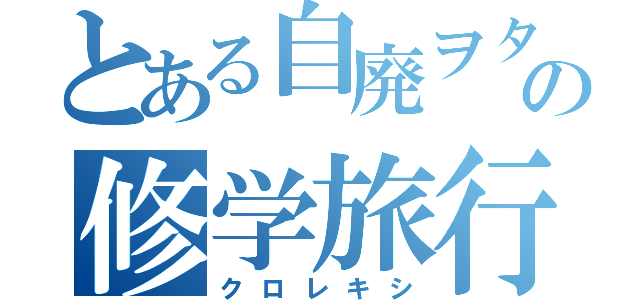 とある自廃ヲタの
修学旅行
クロレキシ